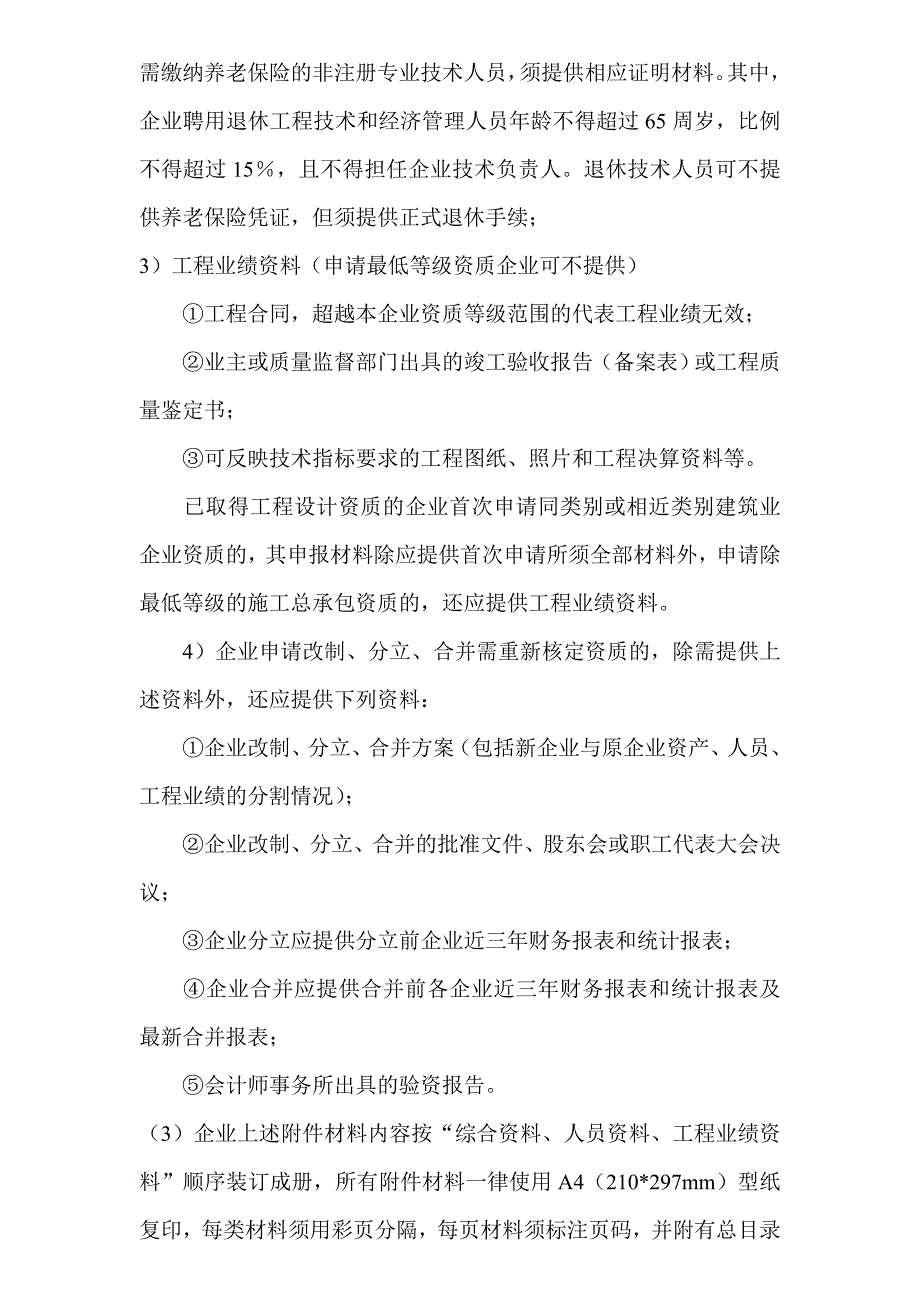 需缴纳养老保险的非注册专业技术人员，须提供相应证明材料。其中，企业聘用退休工程技术和经济管理人员年龄不得超过 65 周岁，比例不得超过 15％，且不得担任企业技术负责人。退休技术人员可不提供养老保险凭证，但须提供正式退休手续；

3）工程业绩资料（申请最低等级资质企业可不提供）

①工程合同，超越本企业资质等级范围的代表工程业绩无效；

②业主或质量监督部门出具的竣工验收报告（备案表）或工程质量鉴定书；

③可反映技术指标要求的工程图纸、照片和工程决算资料等。

已取得工程设计资质的企业首次申请同类别或相近类别建筑业企业资质的，其申报材料除应提供首次申请所须全部材料外，申请除最低等级的施工总承包资质的，还应提供工程业绩资料。

4）企业申请改制、分立、合并需重新核定资质的，除需提供上述资料外，还应提供下列资料：

①企业改制、分立、合并方案（包括新企业与原企业资产、人员、工程业绩的分割情况）；

②企业改制、分立、合并的批准文件、股东会或职工代表大会决议；

③企业分立应提供分立前企业近三年财务报表和统计报表；

④企业合并应提供合并前各企业近三年财务报表和统计报表及最新合并报表；

⑤会计师事务所出具的验资报告。

（3）企业上述附件材料内容按“综合资料、人员资料、工程业绩资料”顺序装订成册，所有附件材料一律使用 A4（210*297mm）型纸复印，每类材料须用彩页分隔，每页材料须标注页码，并附有总目录